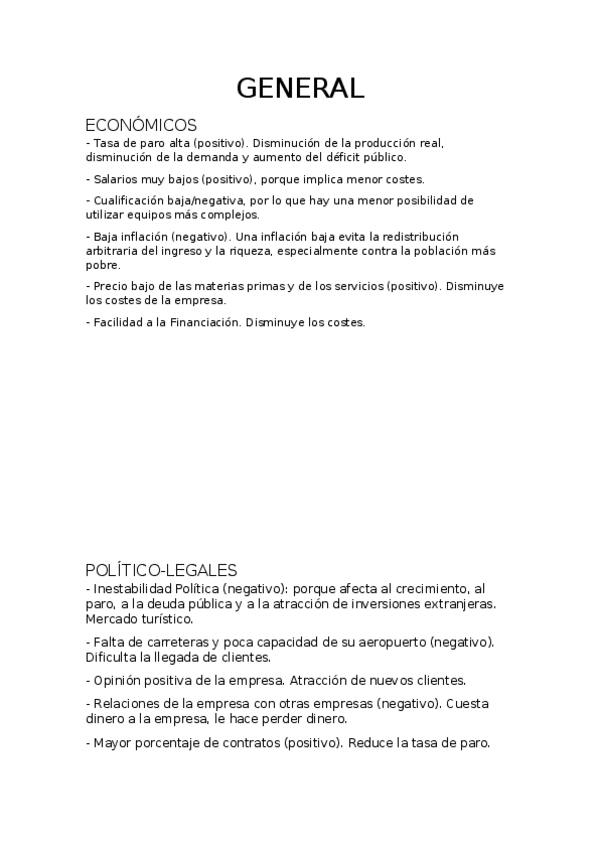 GENERAL

ECONÓMICOS
- Tasa de paro alta (positivo). Disminución de la producción real, disminución de la demanda y aumento del déficit público.

- Salarios muy bajos (positivo), porque implica menor costes.

- Cualificación baja/negativa, por lo que hay una menor posibilidad de utilizar equipos más complejos.

- Baja inflación (negativo). Una inflación baja evita la redistribución arbitraria del ingreso y la riqueza, especialmente contra la población más pobre.

- Precio bajo de las materias primas y de los servicios (positivo). Disminuye los costes de la empresa.

- Facilidad a la Financiación. Disminuye los costes.

POLÍTICO-LEGALES
- Inestabilidad Política (negativo): porque afecta al crecimiento, al paro, a la deuda pública y a la atracción de inversiones extranjeras. Mercado turístico.

- Falta de carreteras y poca capacidad de su aeropuerto (negativo). Dificulta la llegada de clientes.

- Opinión positiva de la empresa. Atracción de nuevos clientes.

- Relaciones de la empresa con otras empresas (negativo). Cuesta dinero a la empresa, le hace perder dinero.

- Mayor porcentaje de contratos (positivo). Reduce la tasa de paro.